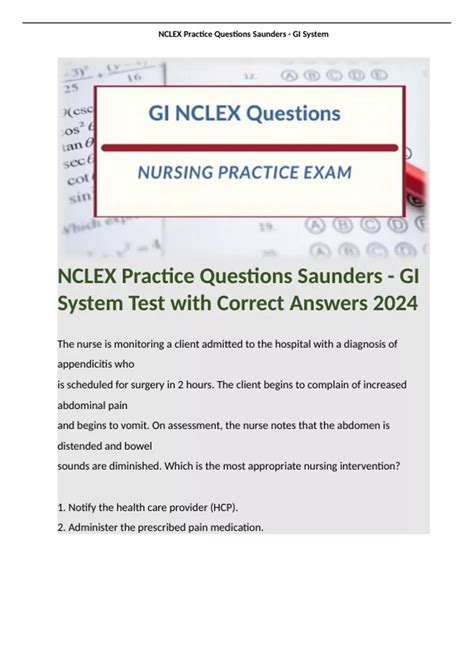 NCLEX Practice Questions Saunders - GI System

GI NCLEX Questions

NURSING PRACTICE EXAM

NCLEX Practice Questions Saunders - GI System Test with Correct Answers 2024

The nurse is monitoring a client admitted to the hospital with a diagnosis of appendicitis who is scheduled for surgery in 2 hours. The client begins to complain of increased abdominal pain and begins to vomit. On assessment, the nurse notes that the abdomen is distended and bowel sounds are diminished. Which is the most appropriate nursing intervention?

1. Notify the health care provider (HCP).
2. Administer the prescribed pain medication.